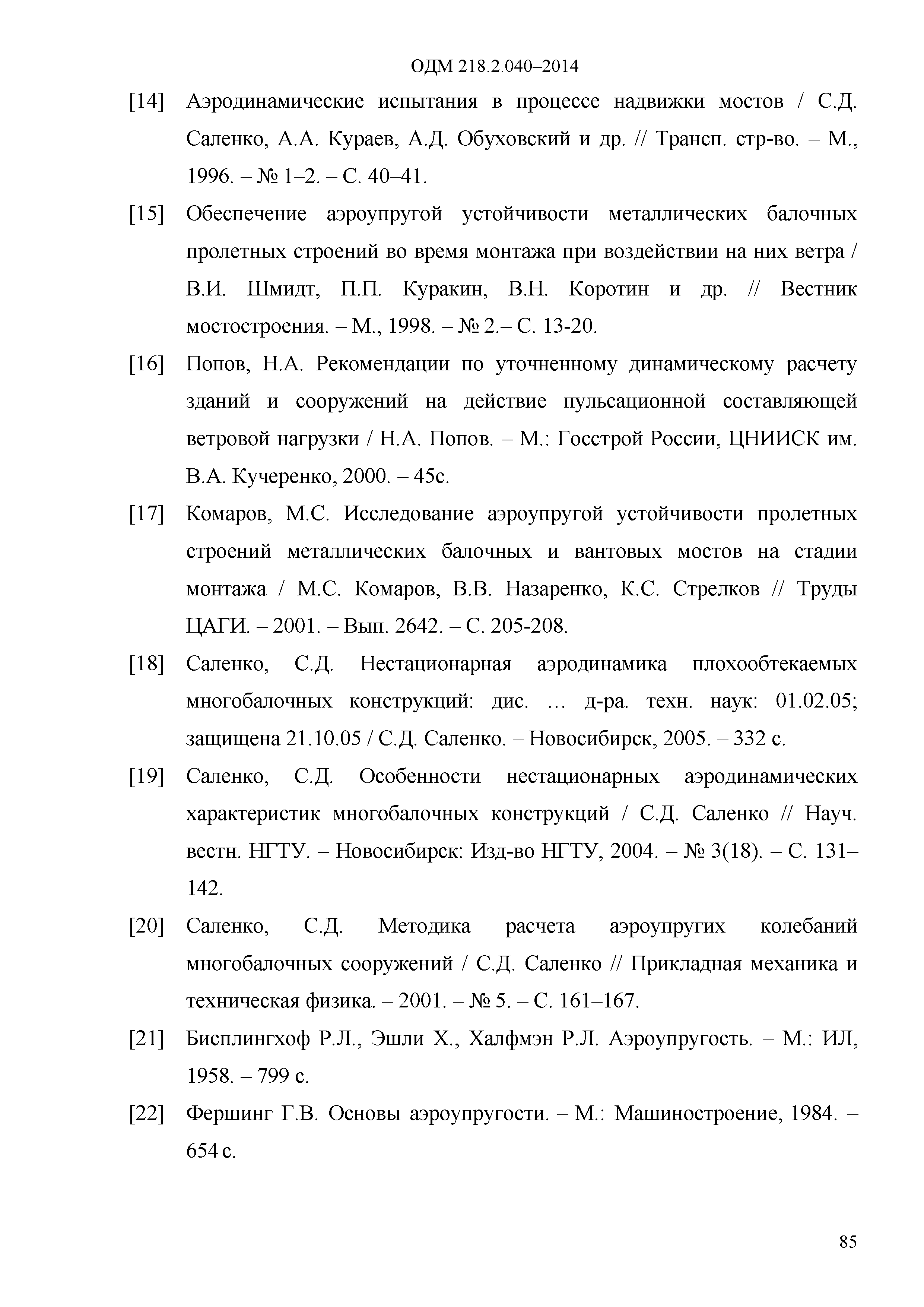 ОДМ 218.2.040–2014

[14] Аэродинамические испытания в процессе надвижки мостов / С.Д. Саленко, А.А. Кураев, А.Д. Обуховский и др. // Трансп. стр-во. – М., 1996. – № 1–2. – С. 40–41.

[15] Обеспечение аэроупругой устойчивости металлических балочных пролетных строений во время монтажа при воздействии на них ветра / В.И. Шмидт, П.П. Куракин, В.Н. Коротин и др. // Вестник мостостроения. – М., 1998. – № 2.– С. 13-20.

[16] Попов, Н.А. Рекомендации по уточненному динамическому расчету зданий и сооружений на действие пульсационной составляющей ветровой нагрузки / Н.А. Попов. – М.: Госстрой России, ЦНИИСК им. В.А. Кучеренко, 2000. – 45с.

[17] Комаров, М.С. Исследование аэроупругой устойчивости пролетных строений металлических балочных и вантовых мостов на стадии монтажа / М.С. Комаров, В.В. Назаренко, К.С. Стрелков // Труды ЦАГИ. – 2001. – Вып. 2642. – С. 205-208.

[18] Саленко, С.Д. Нестационарная аэродинамика плохообтекаемых многобалочных конструкций: дис. … д-ра. техн. наук: 01.02.05; защищена 21.10.05 / С.Д. Саленко. – Новосибирск, 2005. – 332 с.

[19] Саленко, С.Д. Особенности нестационарных аэродинамических характеристик многобалочных конструкций / С.Д. Саленко // Науч. вестн. НГТУ. – Новосибирск: Изд-во НГТУ, 2004. – № 3(18). – С. 131–142.

[20] Саленко, С.Д. Методика расчета аэроупругих колебаний многобалочных сооружений / С.Д. Саленко // Прикладная механика и техническая физика. – 2001. – № 5. – С. 161–167.

[21] Бисплингхоф Р.Л., Эшли Х., Халфмэн Р.Л. Аэроупругость. – М.: ИЛ, 1958. – 799 с.

[22] Фершинг Г.В. Основы аэроупругости. – М.: Машиностроение, 1984. – 654 с.

85